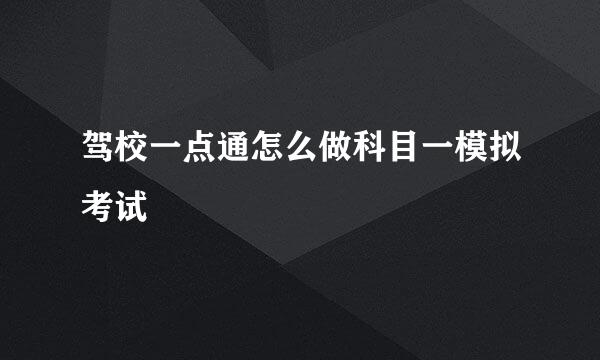 驾校一点通怎么做科目一模拟考试